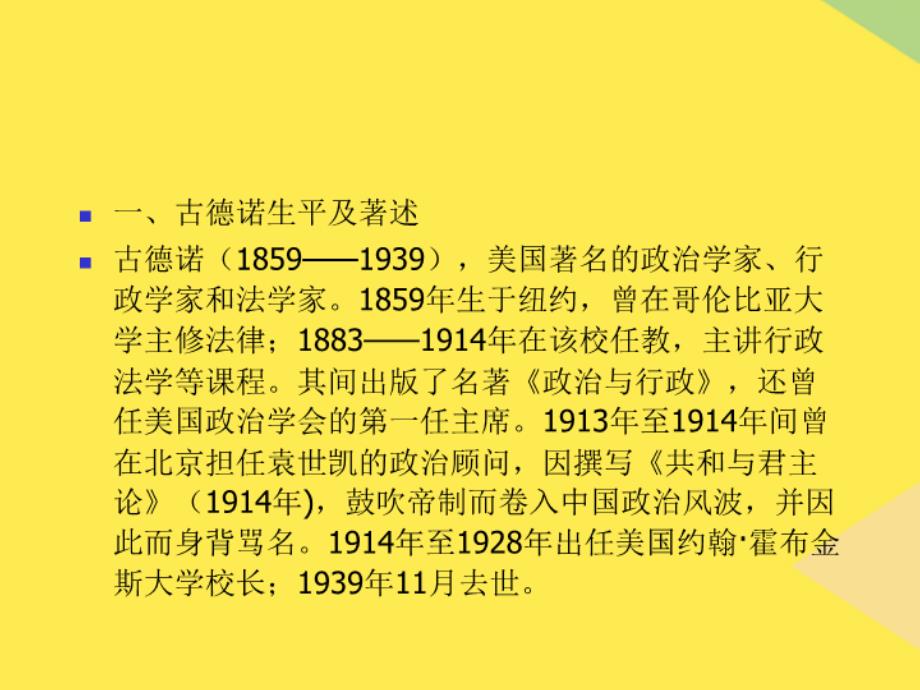 一、古德诺生平及著述

古德诺（1859——1939），美国著名的政治学家、行政学家和法学家。1859年生于纽约，曾在哥伦比亚大学主修法律；1883——1914年在该校任教，主讲行政法学等课程。其间出版了名著《政治与行政》，还曾任美国政治学会的第一任主席。1913年至1914年间曾在北京担任袁世凯的政治顾问，因撰写《共和与君主论》（1914年)，鼓吹帝制而卷入中国政治风波，并因此而身背骂名。1914年至1928年出任美国约翰·霍布金斯大学校长；1939年11月去世。